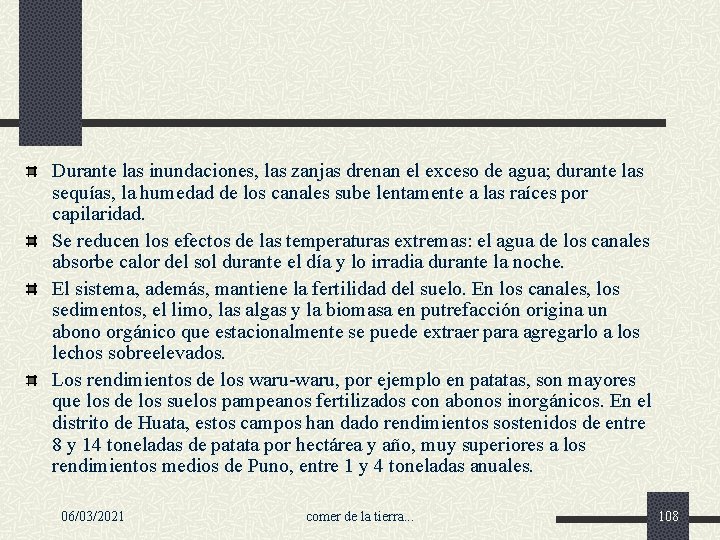 Durante las inundaciones, las zanjas drenan el exceso de agua; durante las sequías, la humedad de los canales sube lentamente a las raíces por capilaridad.

Se reducen los efectos de las temperaturas extremas: el agua de los canales absorbe calor del sol durante el día y lo irradia durante la noche.

El sistema, además, mantiene la fertilidad del suelo. En los canales, los sedimentos, el limo, las algas y la biomasa en putrefacción origina un abono orgánico que estacionalmente se puede extraer para agregarlo a los lechos sobreelevados.

Los rendimientos de los waru-waru, por ejemplo en patatas, son mayores que los de los suelos pampeanos fertilizados con abonos inorgánicos. En el distrito de Huata, estos campos han dado rendimientos sostenidos de entre 8 y 14 toneladas de patata por hectárea y año, muy superiores a los rendimientos medios de Puno, entre 1 y 4 toneladas anuales.

06/03/2021

comer de la tierra...

108